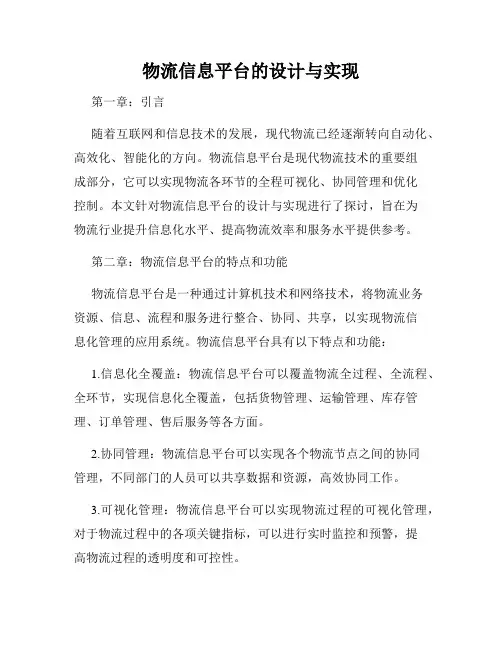 物流信息平台的设计与实现

第一章：引言

随着互联网和信息技术的发展，现代物流已经逐渐转向自动化、高效化、智能化的方向。物流信息平台是现代物流技术的重要组成部分，它可以实现物流各环节的全程可视化、协同管理和优化控制。本文针对物流信息平台的设计与实现进行了探讨，旨在为物流行业提升信息化水平、提高物流效率和服务水平提供参考。

第二章：物流信息平台的特点和功能

物流信息平台是一种通过计算机技术和网络技术，将物流业务资源、信息、流程和服务进行整合、协同、共享，以实现物流信息化管理的应用系统。物流信息平台具有以下特点和功能：

1.信息化全覆盖：物流信息平台可以覆盖物流全过程、全流程、全环节，实现信息化全覆盖，包括货物管理、运输管理、库存管理、订单管理、售后服务等各方面。

2.协同管理：物流信息平台可以实现各个物流节点之间的协同管理，不同部门的人员可以共享数据和资源，高效协同工作。

3.可视化管理：物流信息平台可以实现物流过程的可视化管理，对于物流过程中的各项关键指标，可以进行实时监控和预警，提高物流过程的透明度和可控性。